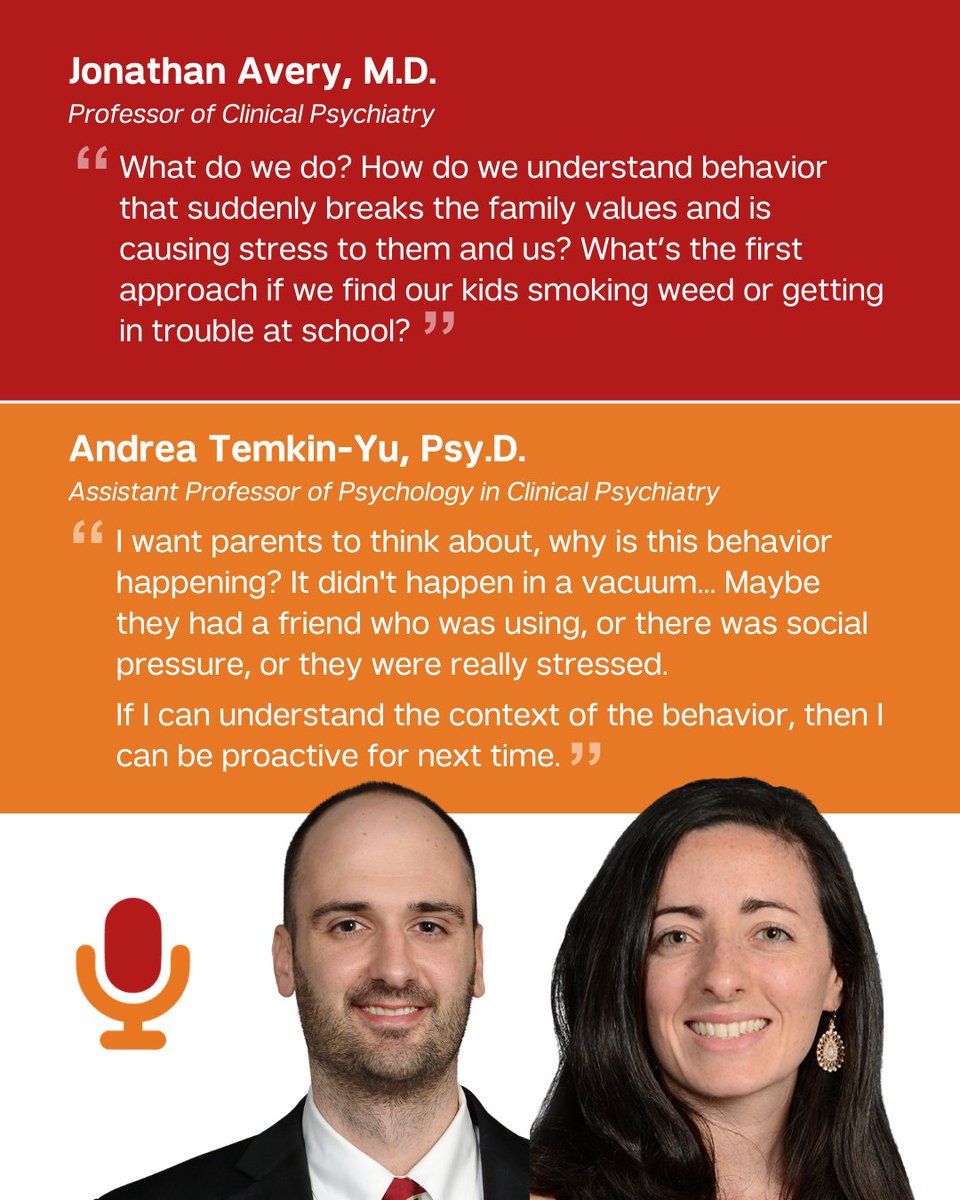 Jonathan Avery, M.D.
Professor of Clinical Psychiatry

"What do we do? How do we understand behavior that suddenly breaks the family values and is causing stress to them and us? What's the first approach if we find our kids smoking weed or getting in trouble at school?"

Andrea Temkin-Yu, Psy.D.
Assistant Professor of Psychology in Clinical Psychiatry

"I want parents to think about, why is this behavior happening? It didn't happen in a vacuum... Maybe they had a friend who was using, or there was social pressure, or they were really stressed.

If I can understand the context of the behavior, then I can be proactive for next time."